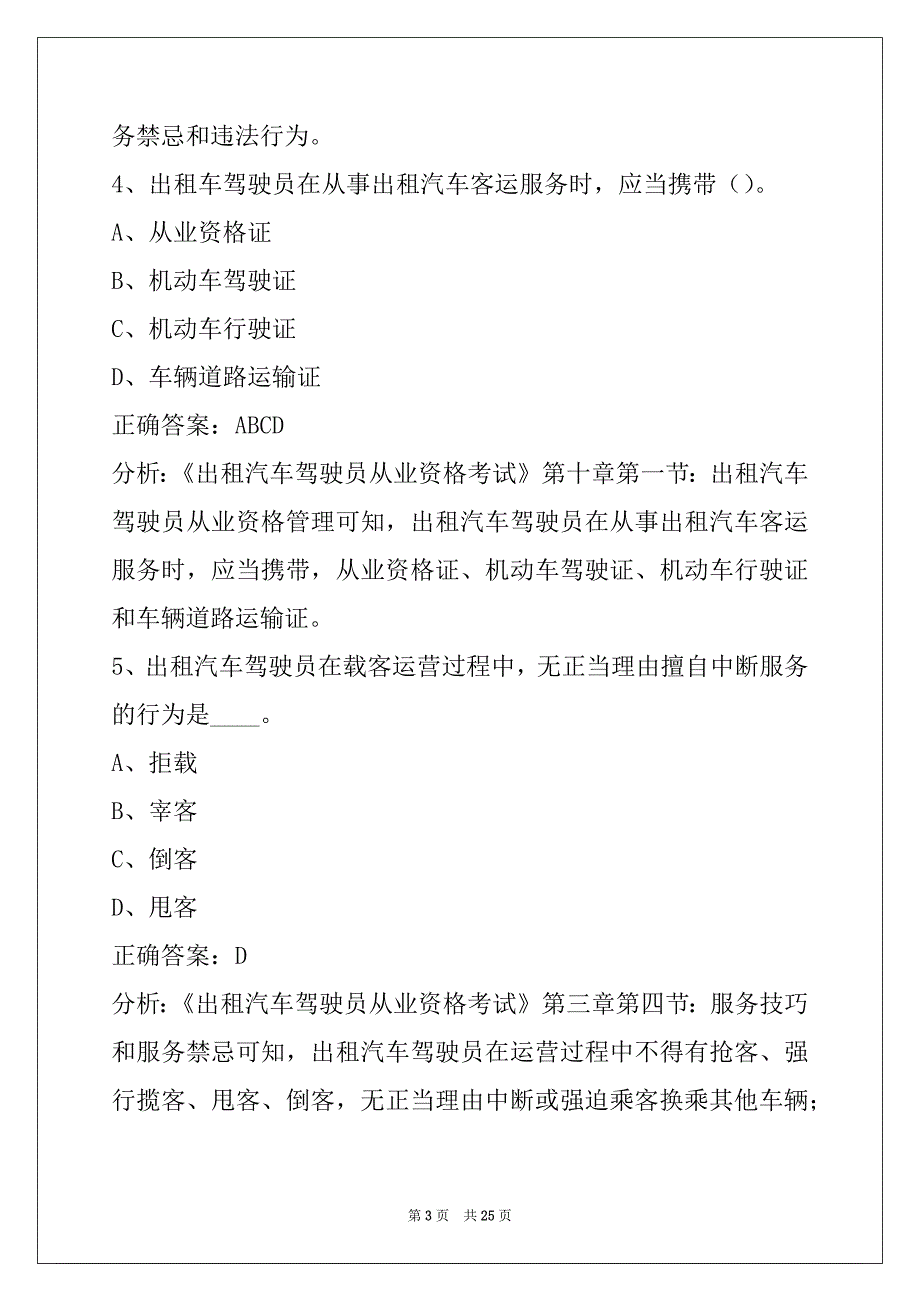 务禁忌和违法行为。

4、出租车驾驶员在从事出租汽车客运服务时，应当携带（）。

A、从业资格证

B、机动车驾驶证

C、机动车行驶证

D、车辆道路运输证

正确答案：ABCD

分析:《出租汽车驾驶员从业资格考试》第十章第一节：出租汽车驾驶员从业资格管理可知，出租汽车驾驶员在从事出租汽车客运服务时，应当携带，从业资格证、机动车驾驶证、机动车行驶证和车辆道路运输证。

5、出租汽车驾驶员在载客运营过程中，无正当理由擅自中断服务的行为是____。

A、拒载

B、宰客

C、倒客

D、甩客

正确答案：D

分析:《出租汽车驾驶员从业资格考试》第三章第四节：服务技巧和服务禁忌可知，出租汽车驾驶员在运营过程中不得有抢客、强行揽客、甩客、倒客，无正当理由中断或强迫乘客换乘其他车辆；

第 3 页 共 25 页